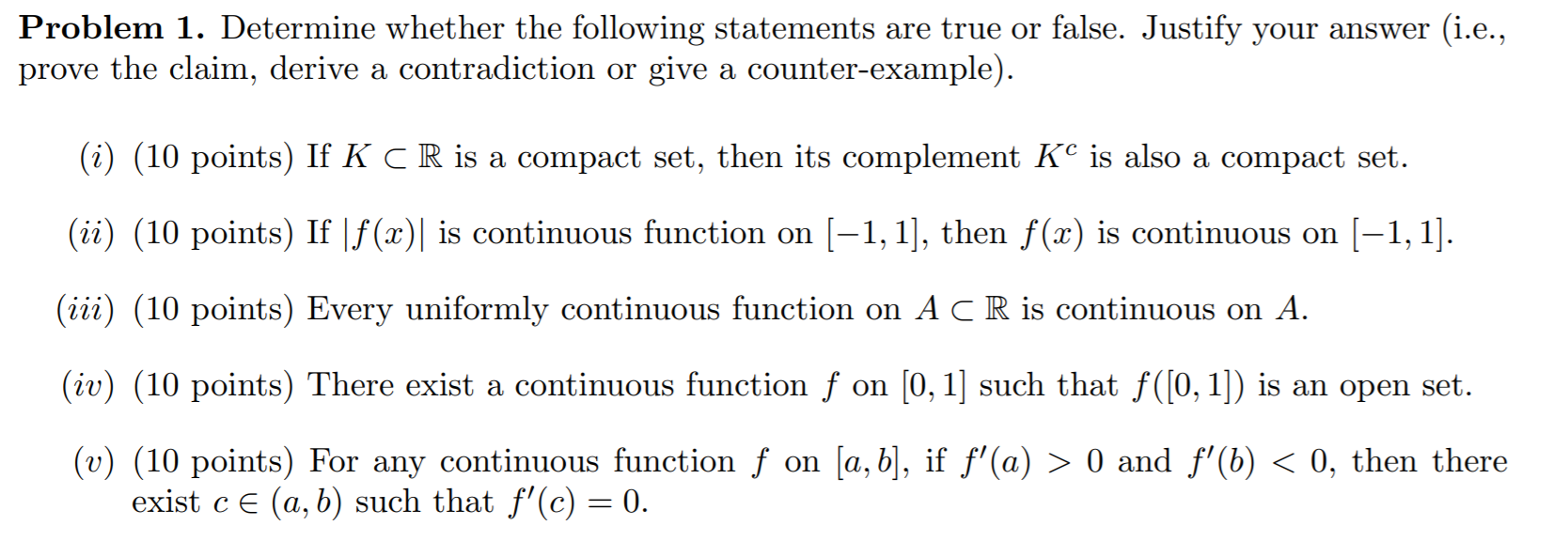 Problem 1. Determine whether the following statements are true or false. Justify your answer (i.e., prove the claim, derive a contradiction or give a counter-example).

(i) (10 points) If $K \subset \mathbb{R}$ is a compact set, then its complement $K^c$ is also a compact set.

(ii) (10 points) If $|f(x)|$ is continuous function on $[-1, 1]$, then $f(x)$ is continuous on $[-1, 1]$.

(iii) (10 points) Every uniformly continuous function on $A \subset \mathbb{R}$ is continuous on $A$.

(iv) (10 points) There exist a continuous function $f$ on $[0, 1]$ such that $f([0, 1])$ is an open set.

(v) (10 points) For any continuous function $f$ on $[a, b]$, if $f'(a) > 0$ and $f'(b) < 0$, then there exist $c \in (a, b)$ such that $f'(c) = 0$.